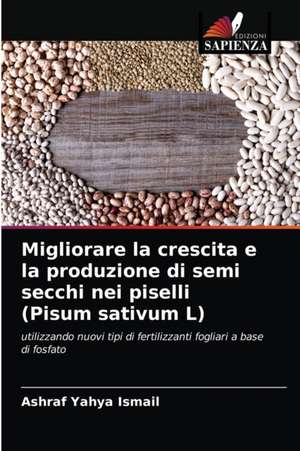 EDIZIONI
SAPIENZA

Migliorare la crescita e la produzione di semi secchi nei piselli (Pisum sativum L)

utilizzando nuovi tipi di fertilizzanti fogliari a base di fosfato

Ashraf Yahya Ismail